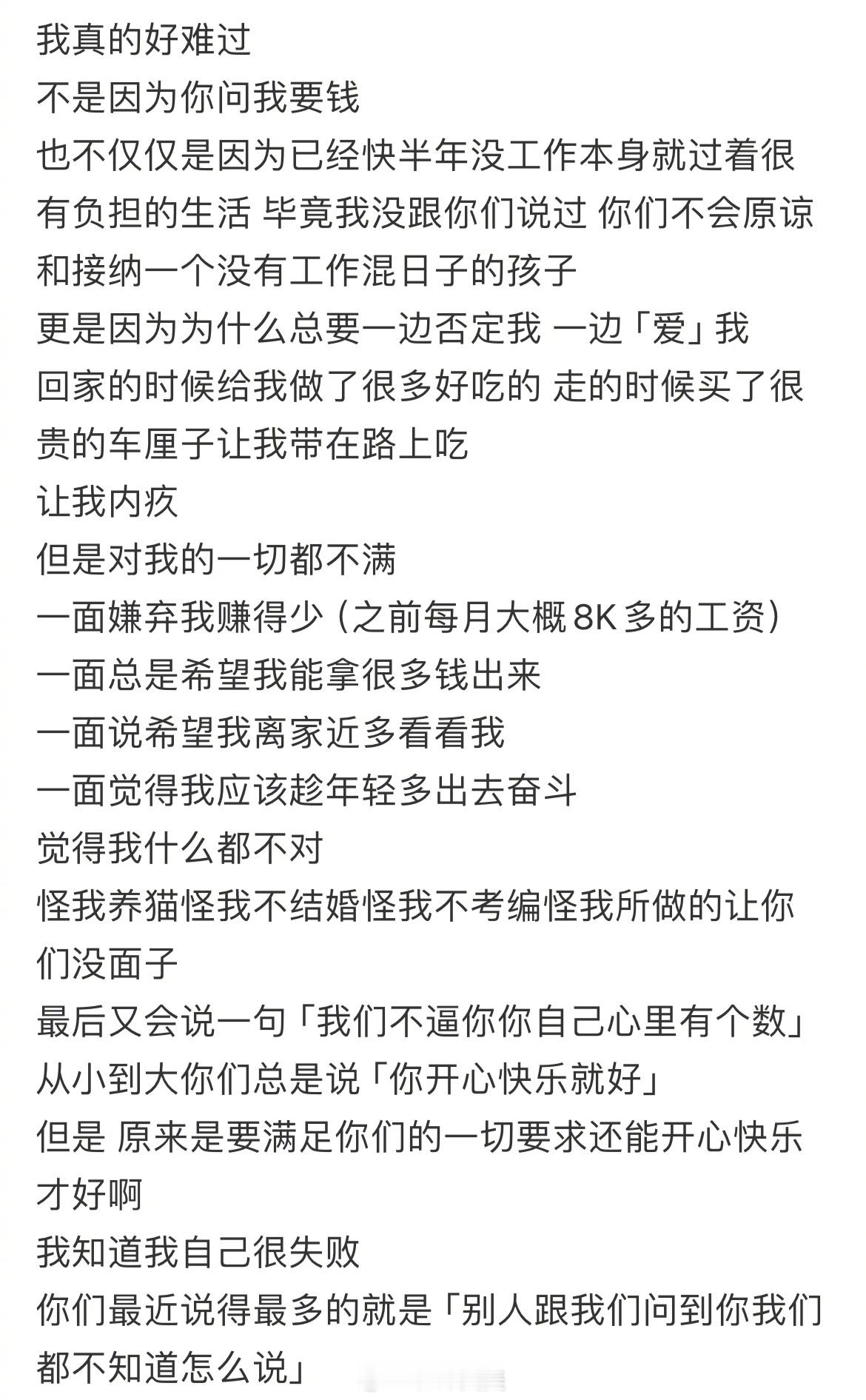 我真的好难过
不是因为你问我要钱
也不仅仅是因为已经快半年没工作本身就过着很有负担的生活 毕竟我没跟你们说过 你们不会原谅和接纳一个没有工作混日子的孩子
更是因为为什么总要一边否定我 一边「爱」我
回家的时候给我做了很多好吃的 走的时候买了很贵的车厘子让我带在路上吃
让我内疚
但是对我的一切都不满
一面嫌弃我赚得少（之前每月大概 8K 多的工资）
一面总是希望我能拿很多钱出来
一面说希望我离家近多看看我
一面觉得我应该趁年轻多出去奋斗
觉得我什么都不对
怪我养猫怪我不结婚怪我不考编怪我所做的让你们没面子
最后又会说一句「我们不逼你你自己心里有个数」
从小到大你们总是说「你开心快乐就好」
但是 原来是要满足你们的一切要求还能开心快乐才好啊
我知道我自己很失败
你们最近说得最多的就是「别人跟我们问到你我们都不知道怎么说」